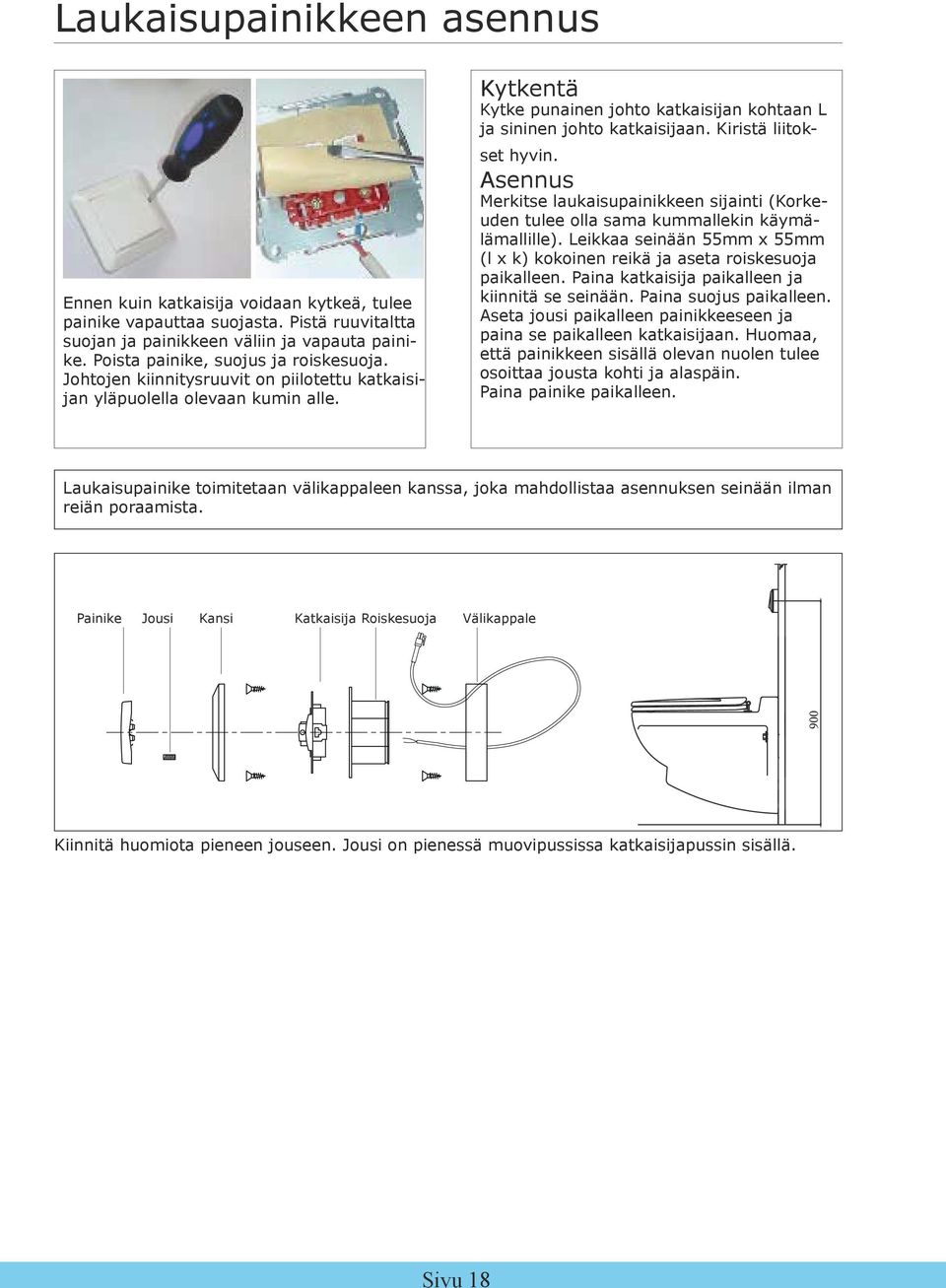 Laukaisupainikkeen asennus

Ennen kuin katkaisija voidaan kytkeä, tulee painike vapauttaa suojasta. Pistä ruuvitaltta suojan ja painikkeen väliin ja vapauta painike. Poista painike, suojus ja roiskesuoja. Johtojen kiinnitysruuvit on piilotettu katkaisijan yläpuolella olevaan kumin alle.

Kytkentä
Kytke punainen johto katkaisijan kohtaan L ja sininen johto katkaisijaan. Kiristä liitokset hyvin.

Asennus
Merkitse laukaisupainikkeen sijainti (Korkeuden tulee olla sama kummallekin käymälämallille). Leikkaa seinään 55mm x 55mm (l x k) kokoinen reikä ja aseta roiskesuoja paikalleen. Paina katkaisija paikalleen ja kiinnitä se seinään. Paina suojus paikalleen. Aseta jousi paikalleen painikkeeseen ja paina se paikalleen katkaisijaan. Huomaa, että painikkeen sisällä olevan nuolen tulee osoittaa jousta kohti ja alaspäin. Paina painike paikalleen.

Laukaisupainike toimitetaan välikappaleen kanssa, joka mahdollistaa asennuksen seinään ilman reiän poraamista.

Painike Jousi Kansi Katkaisija Roiskesuoja Välikappale

900

Kiinnitä huomiota pieneen jouseen. Jousi on pienessä muovipussissa katkaisijapussin sisällä.

Sivu 18